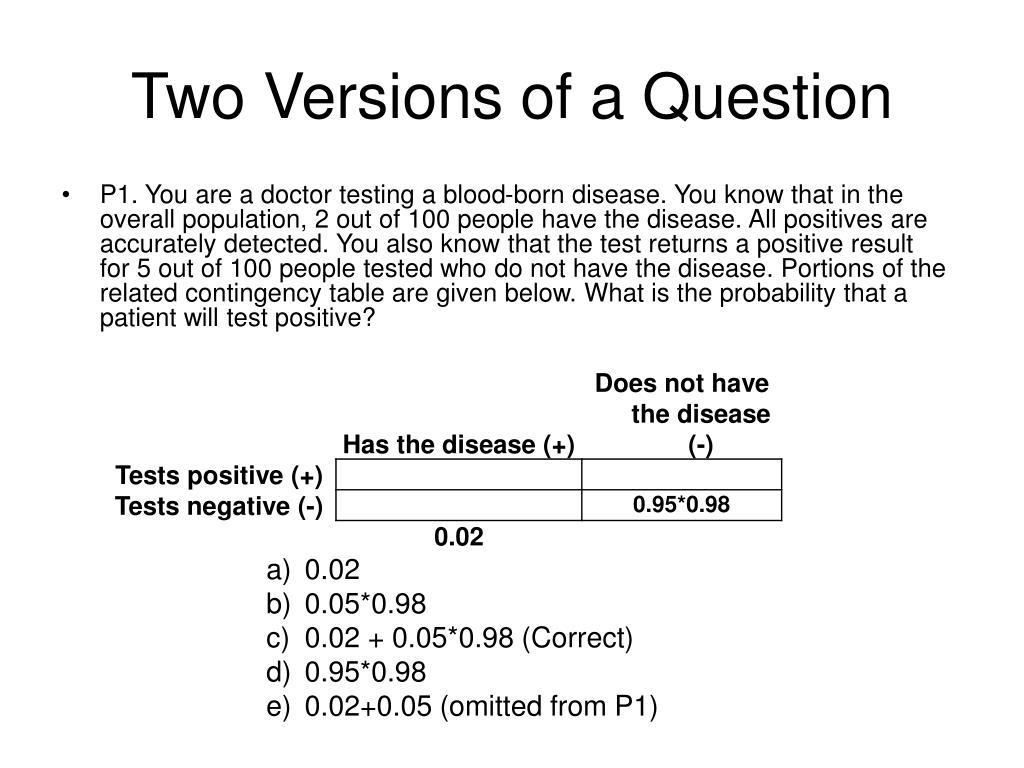 Two Versions of a Question

• P1. You are a doctor testing a blood-born disease. You know that in the overall population, 2 out of 100 people have the disease. All positives are accurately detected. You also know that the test returns a positive result for 5 out of 100 people tested who do not have the disease. Portions of the related contingency table are given below. What is the probability that a patient will test positive?

| | Has the disease (+) | Does not have the disease (-) |
|---|---|---|
| Tests positive (+) | | |
| Tests negative (-) | | 0.95*0.98 |
| | 0.02 | |

a) 0.02
b) 0.05*0.98
c) 0.02 + 0.05*0.98 (Correct)
d) 0.95*0.98
e) 0.02+0.05 (omitted from P1)